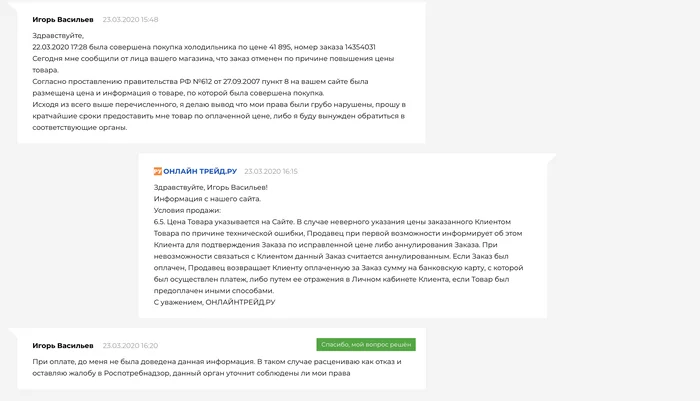 Игорь Васильев 23.03.2020 15:48

Здравствуйте,
22.03.2020 17:28 была совершена покупка холодильника по цене 41 895, номер заказа 14354031
Сегодня мне сообщили от лица вашего магазина, что заказ отменен по причине повышения цены товара.
Согласно проставлению правительства РФ №612 от 27.09.2007 пункт 8 на вашем сайте была размещена цена и информация о товаре, по которой была совершена покупка.
Исходя из всего выше перечисленного, я делаю вывод что мои права были грубо нарушены, прошу в кратчайшие сроки предоставить мне товар по оплаченной цене, либо я буду вынужден обратиться в соответствующие органы.

ОНЛАЙН ТРЕЙД.РУ 23.03.2020 16:15

Здравствуйте, Игорь Васильев!
Информация с нашего сайта.
Условия продажи:
6.5. Цена Товара указывается на Сайте. В случае неверного указания цены заказанного Клиентом Товара по причине технической ошибки, Продавец при первой возможности информирует об этом Клиента для подтверждения Заказа по исправленной цене либо аннулирования Заказа. При невозможности связаться с Клиентом данный Заказ считается аннулированным. Если Заказ был оплачен, Продавец возвращает Клиенту оплаченную за Заказ сумму на банковскую карту, с которой был осуществлен платеж, либо путем ее отражения в Личном кабинете Клиента, если Товар был предоплачен иными способами.
С уважением, ОНЛАЙНТРЕЙД.РУ

Игорь Васильев 23.03.2020 16:20 Спасибо, мой вопрос решён

При оплате, до меня не была доведена данная информация. В таком случае расцениваю как отказ и оставляю жалобу в Роспотребнадзор, данный орган уточнит соблюдены ли мои права